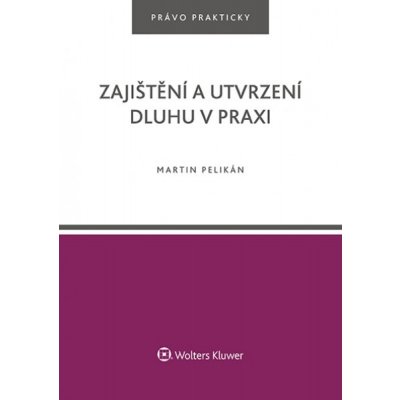 PRÁVO PRAKTICKY

ZAJIŠTĚNÍ A UTVRZENÍ DLUHU V PRAXI

MARTIN PELIKÁN

Wolters Kluwer